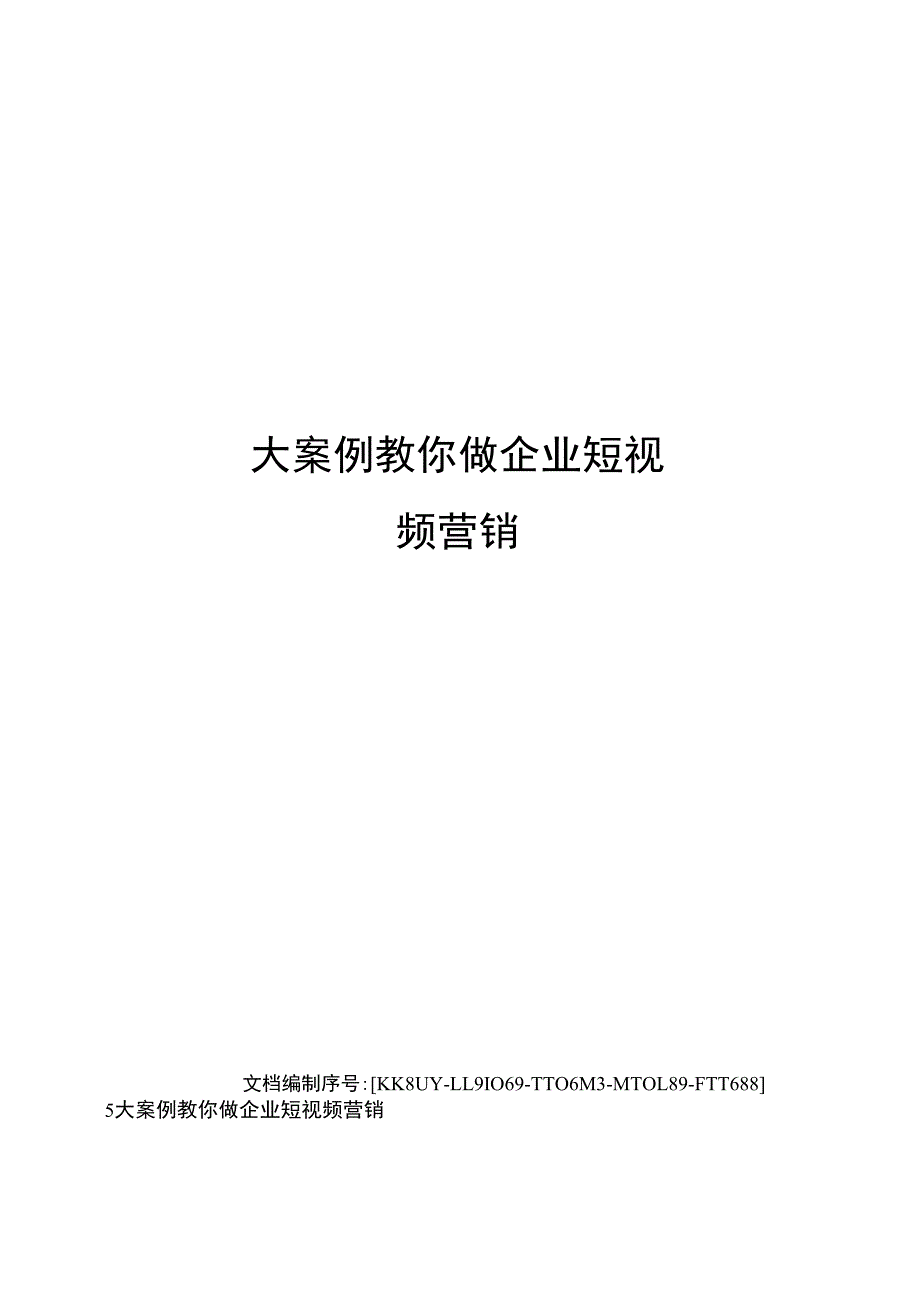 大案例教你做企业短视频营销

文档编制序号:[KK8UY-LL9IO69-TTO6M3-MTOL89-FTT688]

5大案例教你做企业短视频营销